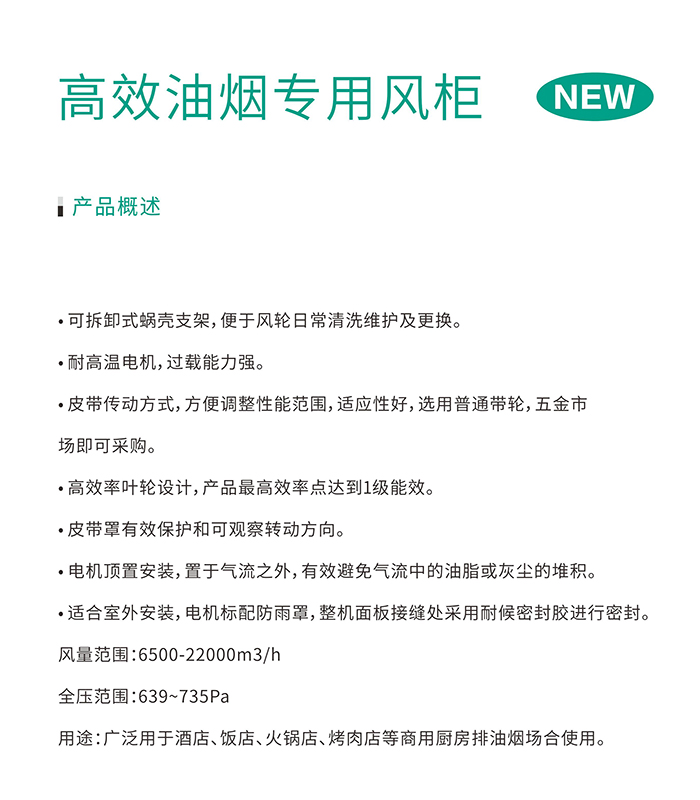 高效油烟专用风柜

NEW

产品概述

• 可拆卸式蜗壳支架，便于风轮日常清洗维护及更换。

• 耐高温电机，过载能力强。

• 皮带传动方式，方便调整性能范围，适应性好，选用普通带轮，五金市场即可采购。

• 高效率叶轮设计，产品最高效率点达到1级能效。

• 皮带罩有效保护和可观察转动方向。

• 电机顶置安装，置于气流之外，有效避免气流中的油脂或灰尘的堆积。

• 适合室外安装，电机标配防雨罩，整机面板接缝处采用耐候密封胶进行密封。

风量范围：6500-22000m3/h

全压范围：639~735Pa

用途：广泛用于酒店、饭店、火锅店、烤肉店等商用厨房排油烟场合使用。